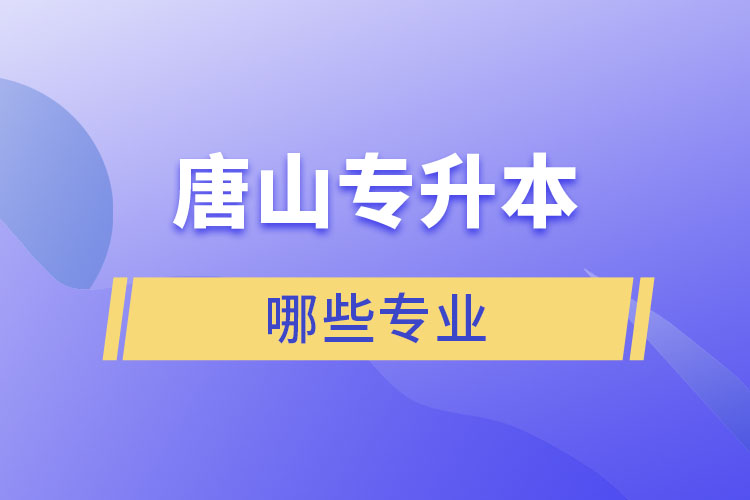 唐山专升本

哪些专业